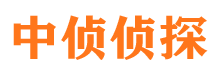 中侦侦探